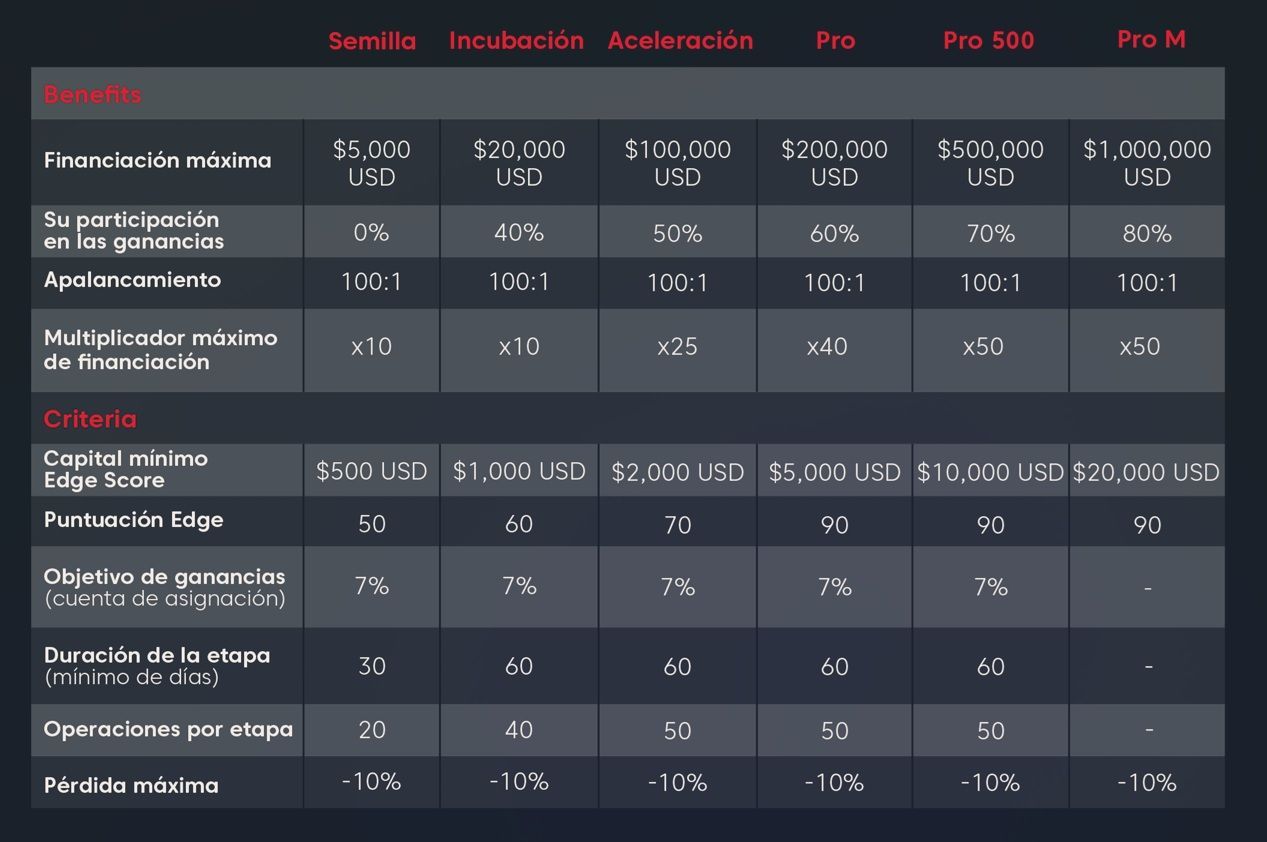 | | Semilla | Incubación | Aceleración | Pro | Pro 500 | Pro M |
|---|---|---|---|---|---|---|
| Benefits | | | | | | |
| Financiación máxima | \$5,000 USD | \$20,000 USD | \$100,000 USD | \$200,000 USD | \$500,000 USD | \$1,000,000 USD |
| Su participación en las ganancias | 0% | 40% | 50% | 60% | 70% | 80% |
| Apalancamiento | 100:1 | 100:1 | 100:1 | 100:1 | 100:1 | 100:1 |
| Multiplicador máximo de financiación | x10 | x10 | x25 | x40 | x50 | x50 |
| Criteria | | | | | | |
| Capital mínimo Edge Score | \$500 USD | \$1,000 USD | \$2,000 USD | \$5,000 USD | \$10,000 USD | \$20,000 USD |
| Puntuación Edge | 50 | 60 | 70 | 90 | 90 | 90 |
| Objetivo de ganancias (cuenta de asignación) | 7% | 7% | 7% | 7% | 7% | - |
| Duración de la etapa (mínimo de días) | 30 | 60 | 60 | 60 | 60 | - |
| Operaciones por etapa | 20 | 40 | 50 | 50 | 50 | - |
| Pérdida máxima | -10% | -10% | -10% | -10% | -10% | -10% |